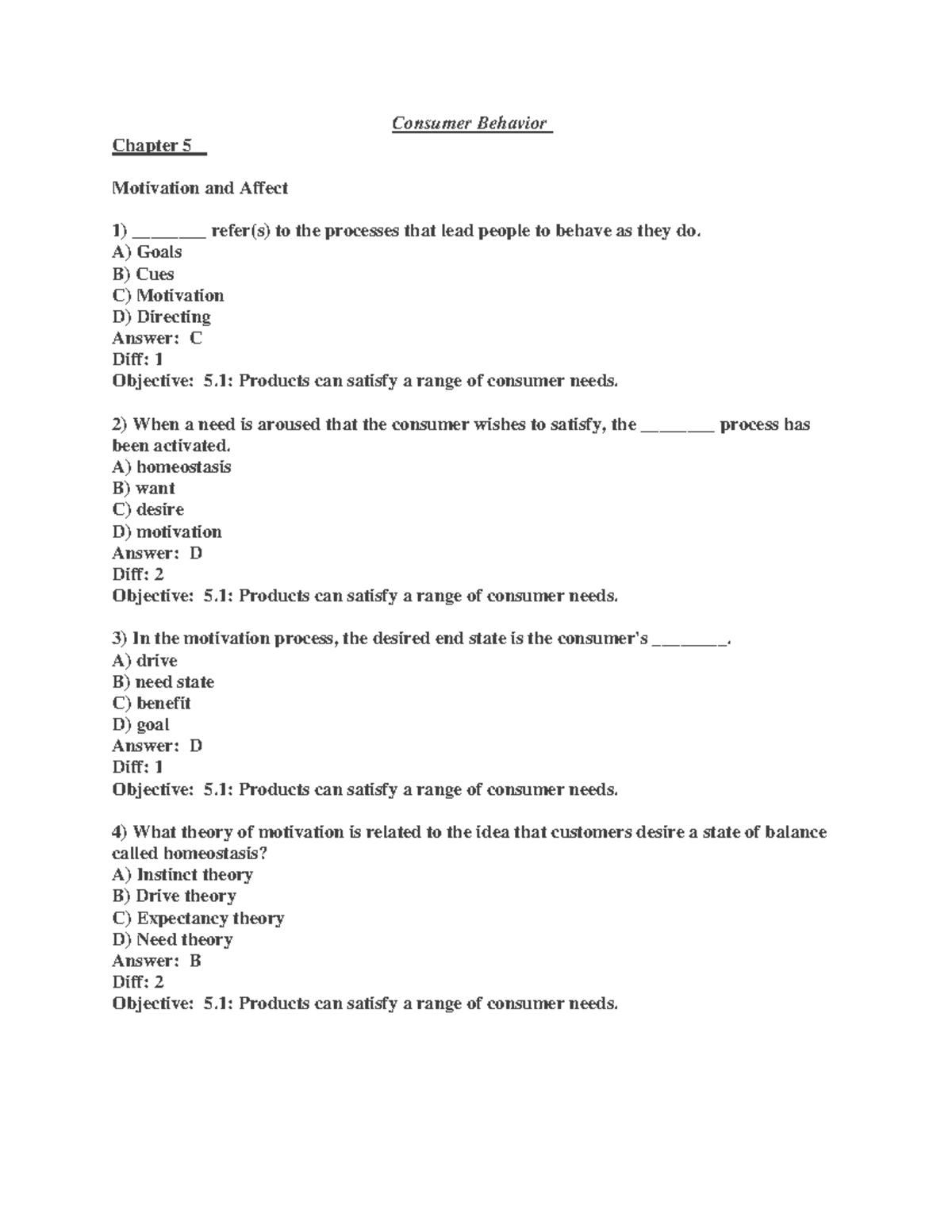 Consumer Behavior

Chapter 5

Motivation and Affect

1) ________ refer(s) to the processes that lead people to behave as they do.
A) Goals
B) Cues
C) Motivation
D) Directing
Answer: C
Diff: 1
Objective: 5.1: Products can satisfy a range of consumer needs.

2) When a need is aroused that the consumer wishes to satisfy, the ________ process has been activated.
A) homeostasis
B) want
C) desire
D) motivation
Answer: D
Diff: 2
Objective: 5.1: Products can satisfy a range of consumer needs.

3) In the motivation process, the desired end state is the consumer's ________.
A) drive
B) need state
C) benefit
D) goal
Answer: D
Diff: 1
Objective: 5.1: Products can satisfy a range of consumer needs.

4) What theory of motivation is related to the idea that customers desire a state of balance called homeostasis?
A) Instinct theory
B) Drive theory
C) Expectancy theory
D) Need theory
Answer: B
Diff: 2
Objective: 5.1: Products can satisfy a range of consumer needs.